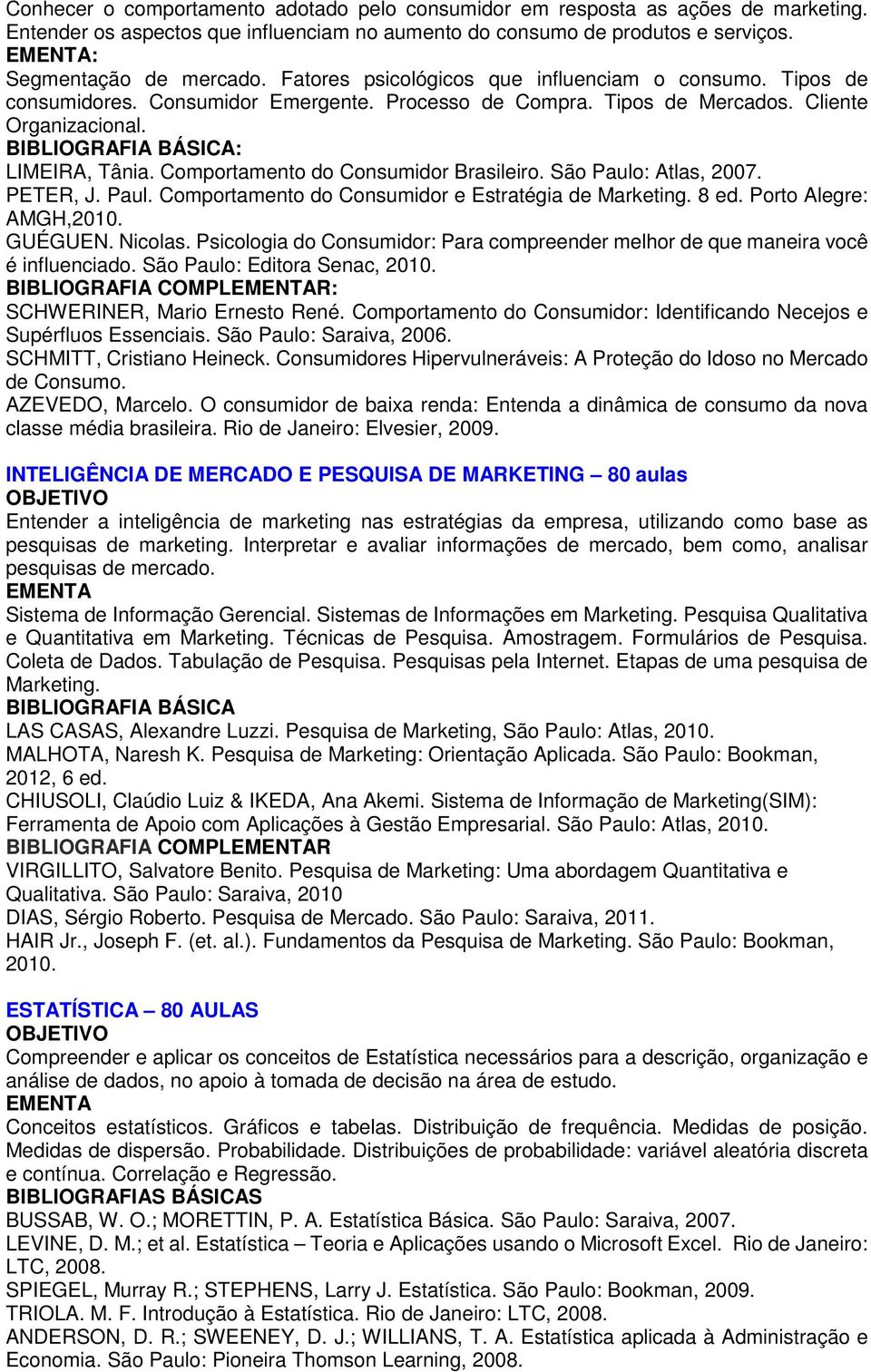 Conhecer o comportamento adotado pelo consumidor em resposta as ações de marketing. Entender os aspectos que influenciam no aumento do consumo de produtos e serviços.
EMENTA:
Segmentação de mercado. Fatores psicológicos que influenciam o consumo. Tipos de consumidores. Consumidor Emergente. Processo de Compra. Tipos de Mercados. Cliente Organizacional.
BIBLIOGRAFIA BÁSICA:
LIMEIRA, Tânia. Comportamento do Consumidor Brasileiro. São Paulo: Atlas, 2007.
PETER, J. Paul. Comportamento do Consumidor e Estratégia de Marketing. 8 ed. Porto Alegre: AMGH,2010.
GUÉGUEN. Nicolas. Psicologia do Consumidor: Para compreender melhor de que maneira você é influenciado. São Paulo: Editora Senac, 2010.
BIBLIOGRAFIA COMPLEMENTAR:
SCHWERINER, Mario Ernesto René. Comportamento do Consumidor: Identificando Necejos e Supérfluos Essenciais. São Paulo: Saraiva, 2006.
SCHMITT, Cristiano Heineck. Consumidores Hipervulneráveis: A Proteção do Idoso no Mercado de Consumo.
AZEVEDO, Marcelo. O consumidor de baixa renda: Entenda a dinâmica de consumo da nova classe média brasileira. Rio de Janeiro: Elvesier, 2009.

INTELIGÊNCIA DE MERCADO E PESQUISA DE MARKETING – 80 aulas
OBJETIVO
Entender a inteligência de marketing nas estratégias da empresa, utilizando como base as pesquisas de marketing. Interpretar e avaliar informações de mercado, bem como, analisar pesquisas de mercado.
EMENTA
Sistema de Informação Gerencial. Sistemas de Informações em Marketing. Pesquisa Qualitativa e Quantitativa em Marketing. Técnicas de Pesquisa. Amostragem. Formulários de Pesquisa. Coleta de Dados. Tabulação de Pesquisa. Pesquisas pela Internet. Etapas de uma pesquisa de Marketing.
BIBLIOGRAFIA BÁSICA
LAS CASAS, Alexandre Luzzi. Pesquisa de Marketing, São Paulo: Atlas, 2010.
MALHOTA, Naresh K. Pesquisa de Marketing: Orientação Aplicada. São Paulo: Bookman, 2012, 6 ed.
CHIUSOLI, Claúdio Luiz & IKEDA, Ana Akemi. Sistema de Informação de Marketing(SIM): Ferramenta de Apoio com Aplicações à Gestão Empresarial. São Paulo: Atlas, 2010.
BIBLIOGRAFIA COMPLEMENTAR
VIRGILLITO, Salvatore Benito. Pesquisa de Marketing: Uma abordagem Quantitativa e Qualitativa. São Paulo: Saraiva, 2010
DIAS, Sérgio Roberto. Pesquisa de Mercado. São Paulo: Saraiva, 2011.
HAIR Jr., Joseph F. (et. al.). Fundamentos da Pesquisa de Marketing. São Paulo: Bookman, 2010.

ESTATÍSTICA – 80 AULAS
OBJETIVO
Compreender e aplicar os conceitos de Estatística necessários para a descrição, organização e análise de dados, no apoio à tomada de decisão na área de estudo.
EMENTA
Conceitos estatísticos. Gráficos e tabelas. Distribuição de frequência. Medidas de posição. Medidas de dispersão. Probabilidade. Distribuições de probabilidade: variável aleatória discreta e contínua. Correlação e Regressão.
BIBLIOGRAFIAS BÁSICAS
BUSSAB, W. O.; MORETTIN, P. A. Estatística Básica. São Paulo: Saraiva, 2007.
LEVINE, D. M.; et al. Estatística – Teoria e Aplicações usando o Microsoft Excel. Rio de Janeiro: LTC, 2008.
SPIEGEL, Murray R.; STEPHENS, Larry J. Estatística. São Paulo: Bookman, 2009.
TRIOLA. M. F. Introdução à Estatística. Rio de Janeiro: LTC, 2008.
ANDERSON, D. R.; SWEENEY, D. J.; WILLIANS, T. A. Estatística aplicada à Administração e Economia. São Paulo: Pioneira Thomson Learning, 2008.